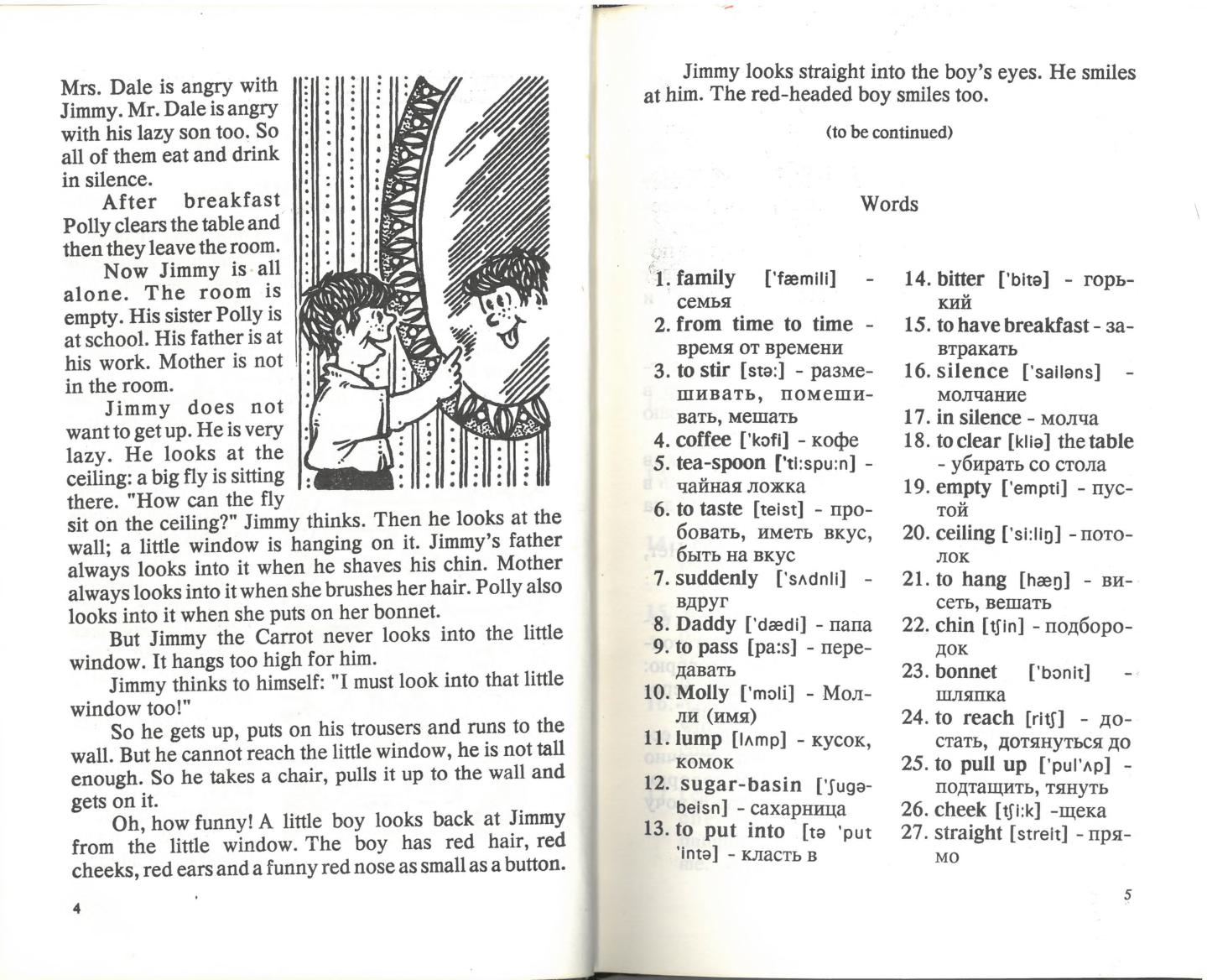 Mrs. Dale is angry with Jimmy. Mr. Dale is angry with his lazy son too. So all of them eat and drink in silence.

After breakfast Polly clears the table and then they leave the room.

Now Jimmy is all alone. The room is empty. His sister Polly is at school. His father is at his work. Mother is not in the room.

Jimmy does not want to get up. He is very lazy. He looks at the ceiling: a big fly is sitting there. "How can the fly sit on the ceiling?" Jimmy thinks. Then he looks at the wall; a little window is hanging on it. Jimmy's father always looks into it when he shaves his chin. Mother always looks into it when she brushes her hair. Polly also looks into it when she puts on her bonnet.

But Jimmy the Carrot never looks into the little window. It hangs too high for him.

Jimmy thinks to himself: "I must look into that little window too!"

So he gets up, puts on his trousers and runs to the wall. But he cannot reach the little window, he is not tall enough. So he takes a chair, pulls it up to the wall and gets on it.

Oh, how funny! A little boy looks back at Jimmy from the little window. The boy has red hair, red cheeks, red ears and a funny red nose as small as a button.

4

Jimmy looks straight into the boy's eyes. He smiles at him. The red-headed boy smiles too.

(to be continued)

Words

1. family ['fæmili] - семья
2. from time to time - время от времени
3. to stir [stə:] - размешивать, помешивать, мешать
4. coffee ['kɔfi] - кофе
5. tea-spoon ['ti:spu:n] - чайная ложка
6. to taste [teist] - пробовать, иметь вкус, быть на вкус
7. suddenly ['sʌdnli] - вдруг
8. Daddy ['dædi] - папа
9. to pass [pa:s] - передавать
10. Molly ['mɔli] - Молли (имя)
11. lump [lʌmp] - кусок, комок
12. sugar-basin ['ʃugəbeisn] - сахарница
13. to put into [tə 'put 'intə] - класть в
14. bitter ['bitə] - горький
15. to have breakfast - завтракать
16. silence ['sailəns] - молчание
17. in silence - молча
18. to clear [kliə] the table - убирать со стола
19. empty ['empti] - пустой
20. ceiling ['si:liŋ] - потолок
21. to hang [hæŋ] - висеть, вешать
22. chin [tʃin] - подбородок
23. bonnet ['bɔnit] - шляпка
24. to reach [ritʃ] - достать, дотянуться до
25. to pull up ['pul'ʌp] - подтащить, тянуть
26. cheek [tʃi:k] -щека
27. straight [streit] - прямо

5